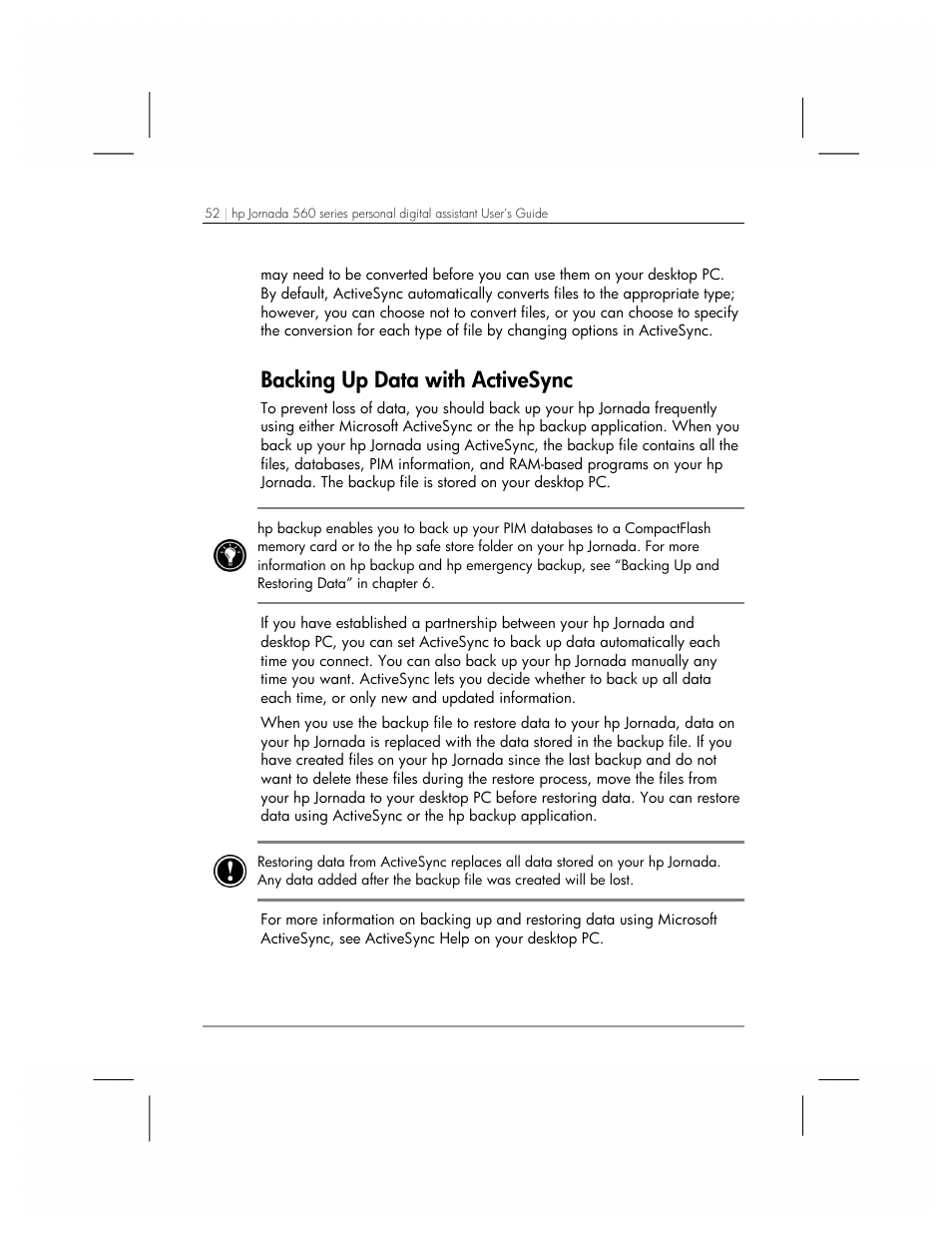 52 | hp Jornada 560 series personal digital assistant User's Guide

may need to be converted before you can use them on your desktop PC. By default, ActiveSync automatically converts files to the appropriate type; however, you can choose not to convert files, or you can choose to specify the conversion for each type of file by changing options in ActiveSync.

Backing Up Data with ActiveSync

To prevent loss of data, you should back up your hp Jornada frequently using either Microsoft ActiveSync or the hp backup application. When you back up your hp Jornada using ActiveSync, the backup file contains all the files, databases, PIM information, and RAM-based programs on your hp Jornada. The backup file is stored on your desktop PC.

hp backup enables you to back up your PIM databases to a CompactFlash memory card or to the hp safe store folder on your hp Jornada. For more information on hp backup and hp emergency backup, see "Backing Up and Restoring Data" in chapter 6.

If you have established a partnership between your hp Jornada and desktop PC, you can set ActiveSync to back up data automatically each time you connect. You can also back up your hp Jornada manually any time you want. ActiveSync lets you decide whether to back up all data each time, or only new and updated information.

When you use the backup file to restore data to your hp Jornada, data on your hp Jornada is replaced with the data stored in the backup file. If you have created files on your hp Jornada since the last backup and do not want to delete these files during the restore process, move the files from your hp Jornada to your desktop PC before restoring data. You can restore data using ActiveSync or the hp backup application.

Restoring data from ActiveSync replaces all data stored on your hp Jornada. Any data added after the backup file was created will be lost.

For more information on backing up and restoring data using Microsoft ActiveSync, see ActiveSync Help on your desktop PC.